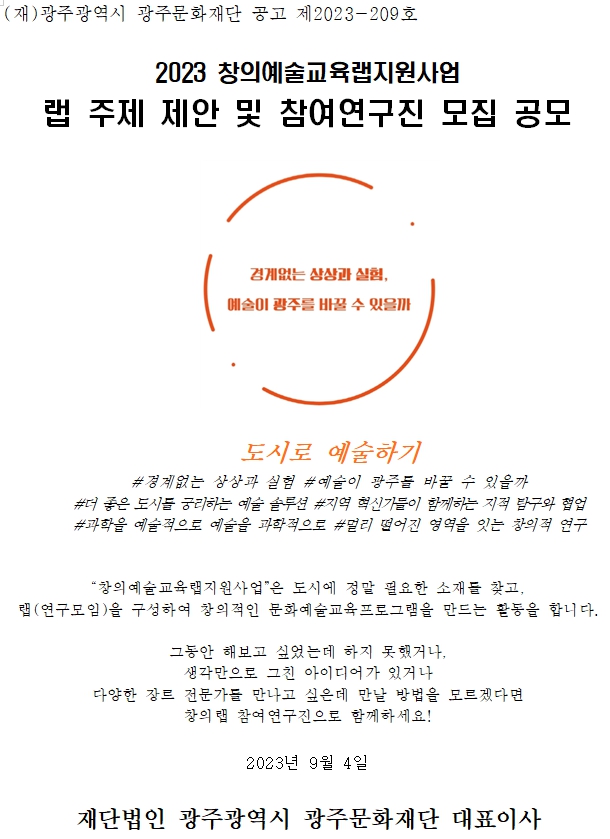 (재)광주광역시 광주문화재단 공고 제2023-209호

2023 창의예술교육랩지원사업
랩 주제 제안 및 참여연구진 모집 공모

경계없는 상상과 실험,
예술이 광주를 바꿀 수 있을까

도시로 예술하기
#경계없는 상상과 실험 #예술이 광주를 바꿀 수 있을까
#더 좋은 도시를 궁리하는 예술 솔루션 #지역 혁신가들이 함께하는 지적 탐구와 협업
#과학을 예술적으로 예술을 과학적으로 #멀리 떨어진 영역을 잇는 창의적 연구

"창의예술교육랩지원사업"은 도시에 정말 필요한 소재를 찾고, 랩(연구모임)을 구성하여 창의적인 문화예술교육프로그램을 만드는 활동을 합니다.

그동안 해보고 싶었는데 하지 못했거나,
생각만으로 그친 아이디어가 있거나
다양한 장르 전문가를 만나고 싶은데 만날 방법을 모르겠다면
창의랩 참여연구진으로 함께하세요!

2023년 9월 4일

재단법인 광주광역시 광주문화재단 대표이사